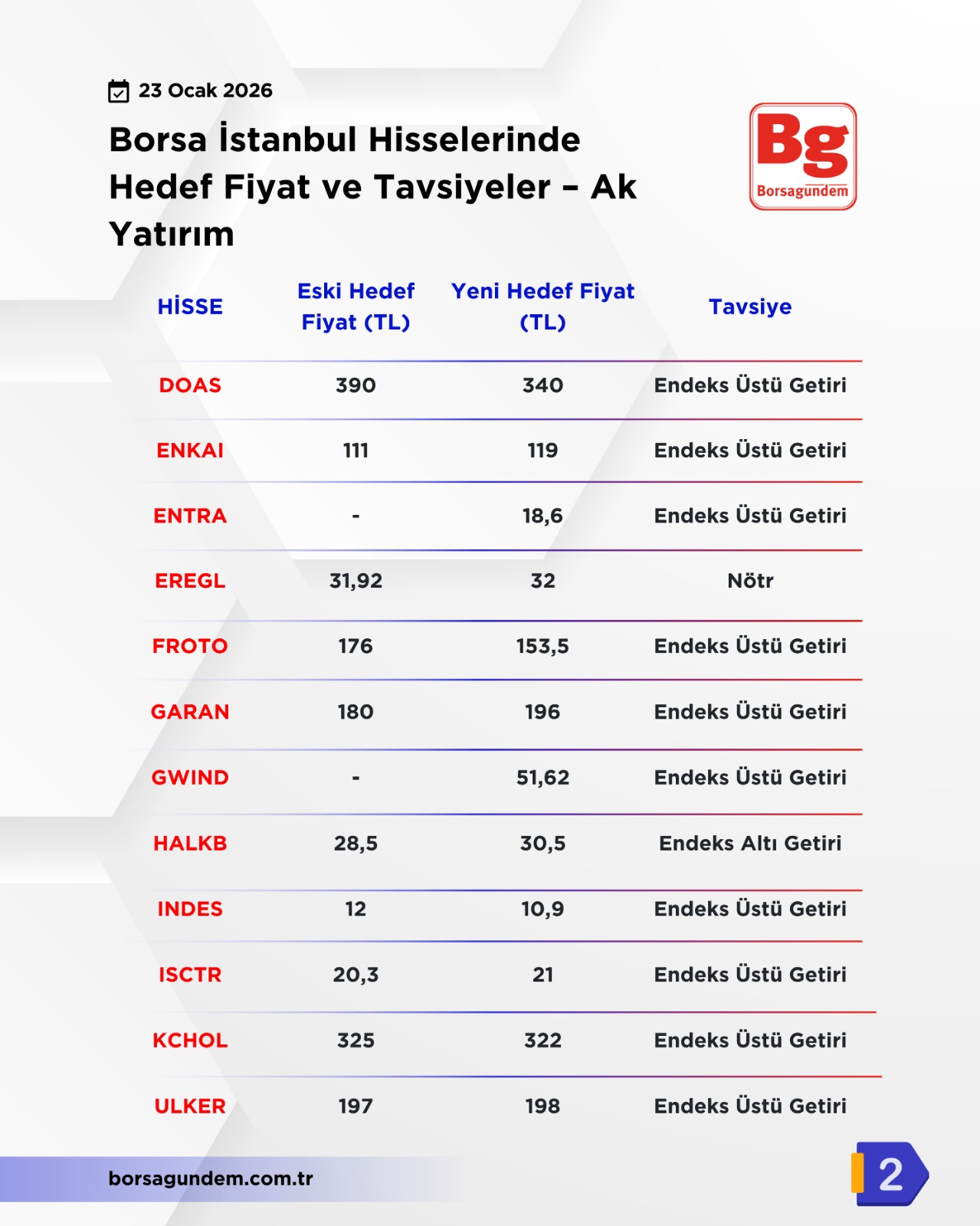 23 Ocak 2026

Borsa İstanbul Hisselerinde Hedef Fiyat ve Tavsiyeler – Ak Yatırım

Bg
Borsagündem

| HİSSE | Eski Hedef Fiyat (TL) | Yeni Hedef Fiyat (TL) | Tavsiye |
|---|---|---|---|
| DOAS | 390 | 340 | Endeks Üstü Getiri |
| ENKAI | 111 | 119 | Endeks Üstü Getiri |
| ENTRA | - | 18,6 | Endeks Üstü Getiri |
| EREGL | 31,92 | 32 | Nötr |
| FROTO | 176 | 153,5 | Endeks Üstü Getiri |
| GARAN | 180 | 196 | Endeks Üstü Getiri |
| GWIND | - | 51,62 | Endeks Üstü Getiri |
| HALKB | 28,5 | 30,5 | Endeks Altı Getiri |
| INDES | 12 | 10,9 | Endeks Üstü Getiri |
| ISCTR | 20,3 | 21 | Endeks Üstü Getiri |
| KCHOL | 325 | 322 | Endeks Üstü Getiri |
| ULKER | 197 | 198 | Endeks Üstü Getiri |

borsagundem.com.tr

2